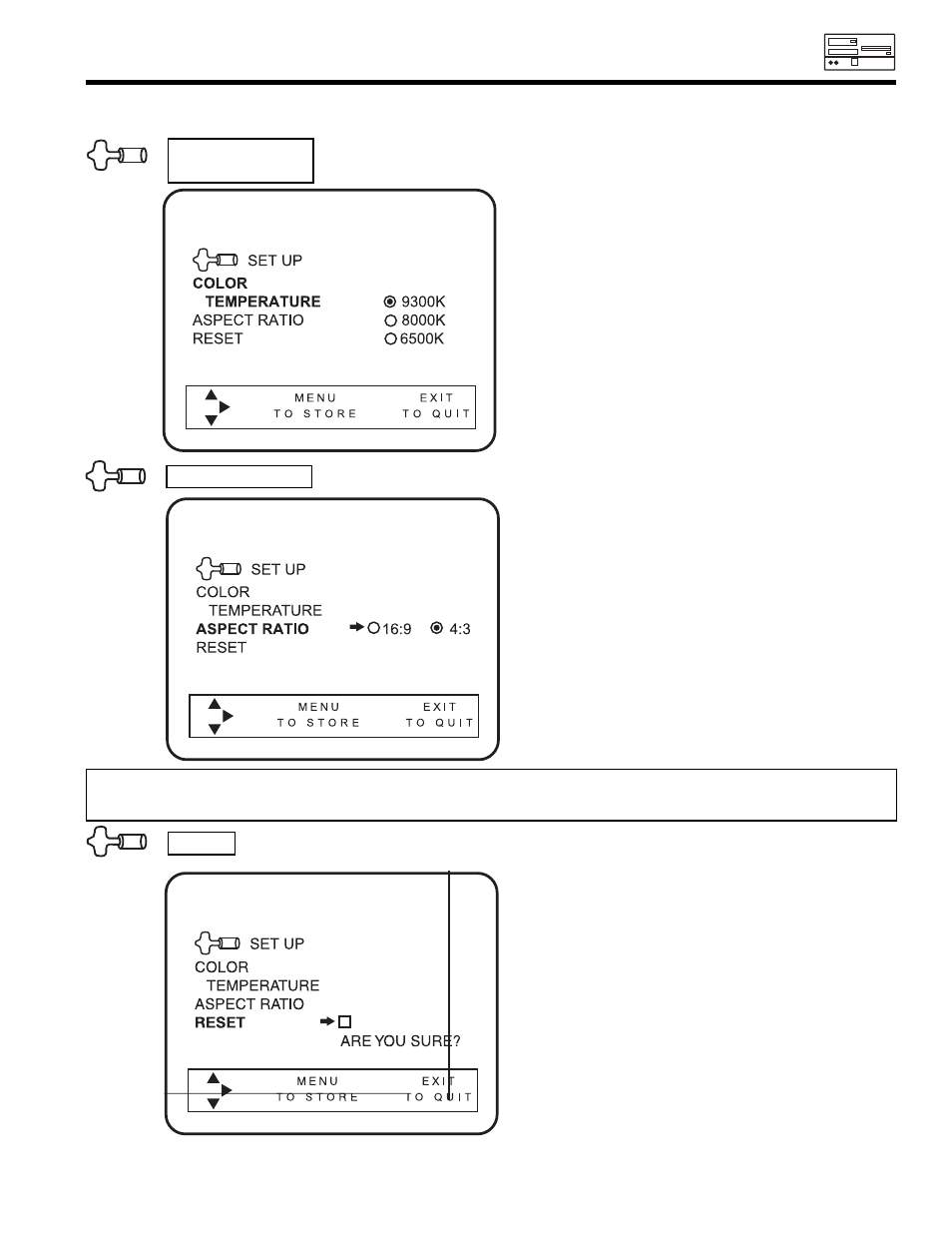 SET UP
COLOR
TEMPERATURE
ASPECT RATIO
RESET

9300K
8000K
6500K

MENU
TO STORE
EXIT
TO QUIT

SET UP
COLOR
TEMPERATURE
ASPECT RATIO
RESET

16:9
4:3

MENU
TO STORE
EXIT
TO QUIT

SET UP
COLOR
TEMPERATURE
ASPECT RATIO
RESET
ARE YOU SURE?

MENU
TO STORE
EXIT
TO QUIT